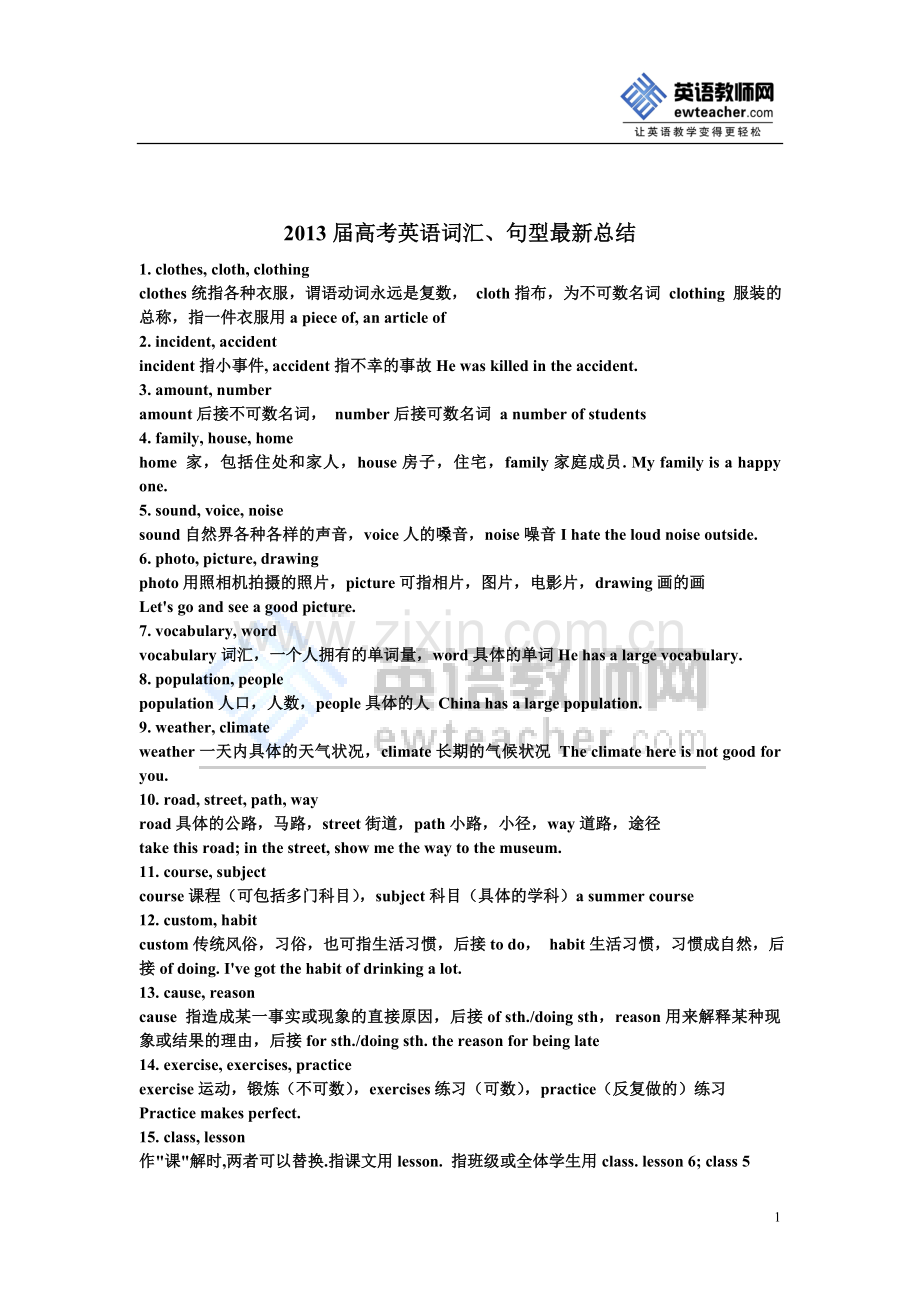 英语教师网
ewteacher.com
让英语教学变得更轻松

2013 届高考英语词汇、句型最新总结

1. clothes, cloth, clothing
clothes 统指各种衣服，谓语动词永远是复数， cloth 指布，为不可数名词 clothing 服装的总称，指一件衣服用 a piece of, an article of
2. incident, accident
incident 指小事件, accident 指不幸的事故 He was killed in the accident.
3. amount, number
amount 后接不可数名词， number 后接可数名词 a number of students
4. family, house, home
home 家，包括住处和家人，house 房子，住宅，family 家庭成员. My family is a happy one.
5. sound, voice, noise
sound 自然界各种各样的声音，voice 人的嗓音，noise 噪音 I hate the loud noise outside.
6. photo, picture, drawing
photo 用照相机拍摄的照片，picture 可指相片，图片，电影片，drawing 画的画
Let's go and see a good picture.
7. vocabulary, word
vocabulary 词汇，一个人拥有的单词量，word 具体的单词 He has a large vocabulary.
8. population, people
population 人口，人数，people 具体的人 China has a large population.
9. weather, climate
weather 一天内具体的天气状况，climate 长期的气候状况 The climate here is not good for you.
10. road, street, path, way
road 具体的公路，马路，street 街道，path 小路，小径，way 道路，途径
take this road; in the street, show me the way to the museum.
11. course, subject
course 课程（可包括多门科目），subject 科目（具体的学科）a summer course
12. custom, habit
custom 传统风俗，习俗，也可指生活习惯，后接 to do， habit 生活习惯，习惯成自然，后接 of doing. I've got the habit of drinking a lot.
13. cause, reason
cause 指造成某一事实或现象的直接原因，后接 of sth./doing sth，reason 用来解释某种现象或结果的理由，后接 for sth./doing sth. the reason for being late
14. exercise, exercises, practice
exercise 运动，锻炼（不可数），exercises 练习（可数），practice（反复做的）练习
Practice makes perfect.
15. class, lesson
作"课"解时,两者可以替换.指课文用 lesson. 指班级或全体学生用 class. lesson 6; class 5

www.zixin.com.cn
英语教师网
ewteacher.com

1